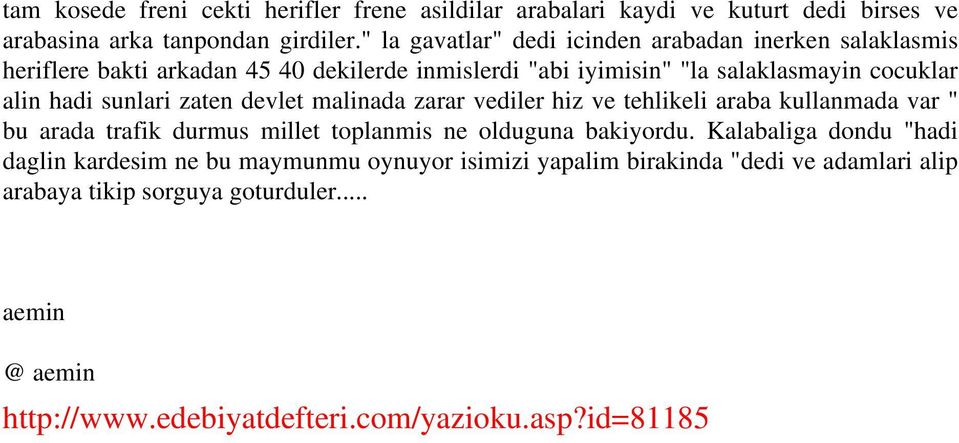 tam kosede freni cekti herifler frene asildilar arabalari kaydi ve kuturt dedi birses ve arabasina arka tanpondan girdiler." la gavatlar" dedi icinden arabadan inerken salaklasmis heriflere bakti arkadan 45 40 dekilerde inmislerdi "abi iyimisin" "la salaklasmayin cocuklar alin hadi sunlari zaten devlet malinada zarar vediler hiz ve tehlikeli araba kullanmada var " bu arada trafik durmus millet toplanmis ne olduguna bakiyordu. Kalabaliga dondu "hadi daglin kardesim ne bu maymunmu oynuyor isimizi yapalim birakinda "dedi ve adamlari alip arabaya tikip sorguya goturduler.....

aemin

@ aemin

http://www.edebiyatdefteri.com/yazioku.asp?id=81185